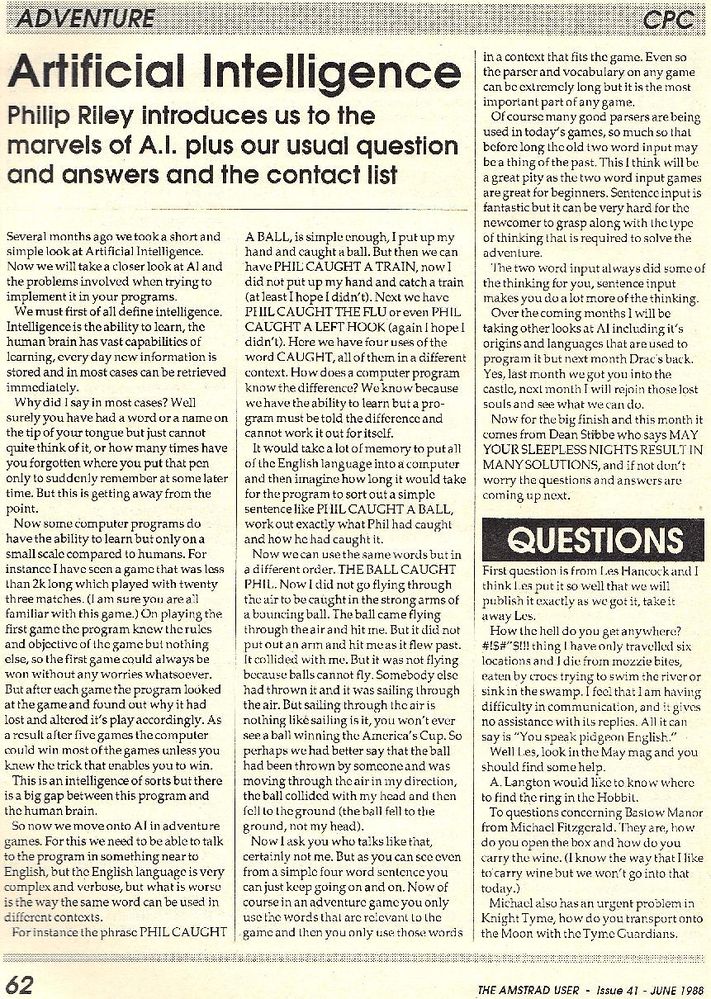 ADVENTURE

CPC

Artificial Intelligence

Philip Riley introduces us to the marvels of A.I. plus our usual question and answers and the contact list

Several months ago we took a short and simple look at Artificial Intelligence. Now we will take a closer look at AI and the problems involved when trying to implement it in your programs.

We must first of all define intelligence. Intelligence is the ability to learn, the human brain has vast capabilities of learning, every day new information is stored and in most cases can be retrieved immediately.

Why did I say in most cases? Well surely you have had a word or a name on the tip of your tongue but just cannot quite think of it, or how many times have you forgotten where you put that pen only to suddenly remember at some later time. But this is getting away from the point.

Now some computer programs do have the ability to learn but only on a small scale compared to humans. For instance I have seen a game that was less than 2k long which played with twenty three matches. (I am sure you are all familiar with this game.) On playing the first game the program knew the rules and objective of the game but nothing else, so the first game could always be won without any worries whatsoever. But after each game the program looked at the game and found out why it had lost and altered it's play accordingly. As a result after five games the computer could win most of the games unless you knew the trick that enables you to win.

This is an intelligence of sorts but there is a big gap between this program and the human brain.

So now we move onto AI in adventure games. For this we need to be able to talk to the program in something near to English, but the English language is very complex and verbose, but what is worse is the way the same word can be used in different contexts.

For instance the phrase PHIL CAUGHT A BALL, is simple enough, I put up my hand and caught a ball. But then we can have PHIL CAUGHT A TRAIN, now I did not put up my hand and catch a train (at least I hope I didn't). Next we have PHIL CAUGHT THE FLU or even PHIL CAUGHT A LEFT HOOK (again I hope I didn't). Here we have four uses of the word CAUGHT, all of them in a different context. How does a computer program know the difference? We know because we have the ability to learn but a program must be told the difference and cannot work it out for itself.

It would take a lot of memory to put all of the English language into a computer and then imagine how long it would take for the program to sort out a simple sentence like PHIL CAUGHT A BALL, work out exactly what Phil had caught and how he had caught it.

Now we can use the same words but in a different order. THE BALL CAUGHT PHIL. Now I did not go flying through the air to be caught in the strong arms of a bouncing ball. The ball came flying through the air and hit me. But it did not put out an arm and hit me as it flew past. It collided with me. But it was not flying because balls cannot fly. Somebody else had thrown it and it was sailing through the air. But sailing through the air is nothing like sailing is it, you won't ever see a ball winning the America's Cup. So perhaps we had better say that the ball had been thrown by someone and was moving through the air in my direction, the ball collided with my head and then fell to the ground (the ball fell to the ground, not my head).

Now I ask you who talks like that, certainly not me. But as you can see even from a simple four word sentence you can just keep going on and on. Now of course in an adventure game you only use the words that are relevant to the game and then you only use those words in a context that fits the game. Even so the parser and vocabulary on any game can be extremely long but it is the most important part of any game.

Of course many good parsers are being used in today's games, so much so that before long the old two word input may be a thing of the past. This I think will be a great pity as the two word input games are great for beginners. Sentence input is fantastic but it can be very hard for the newcomer to grasp along with the type of thinking that is required to solve the adventure.

The two word input always did some of the thinking for you, sentence input makes you do a lot more of the thinking.

Over the coming months I will be taking other looks at AI including it's origins and languages that are used to program it but next month Drac's back. Yes, last month we got you into the castle, next month I will rejoin those lost souls and see what we can do.

Now for the big finish and this month it comes from Dean Stibbe who says MAY YOUR SLEEPLESS NIGHTS RESULT IN MANY SOLUTIONS, and if not don't worry the questions and answers are coming up next.

QUESTIONS

First question is from Les Hancock and I think Les put it so well that we will publish it exactly as we got it, take it away Les.

How the hell do you get anywhere? #!$#"$!!! thing I have only travelled six locations and I die from mozzie bites, eaten by crocs trying to swim the river or sink in the swamp. I feel that I am having difficulty in communication, and it gives no assistance with its replies. All it can say is "You speak pidgeon English."

Well Les, look in the May mag and you should find some help.

A. Langton would like to know where to find the ring in the Hobbit.

To questions concerning Bastow Manor from Michael Fitzgerald. They are, how do you open the box and how do you carry the wine. (I know the way that I like to carry wine but we won't go into that today.)

Michael also has an urgent problem in Knight Tyme, how do you transport onto the Moon with the Tyme Guardians.

62

THE AMSTRAD USER - Issue 41 - JUNE 1988